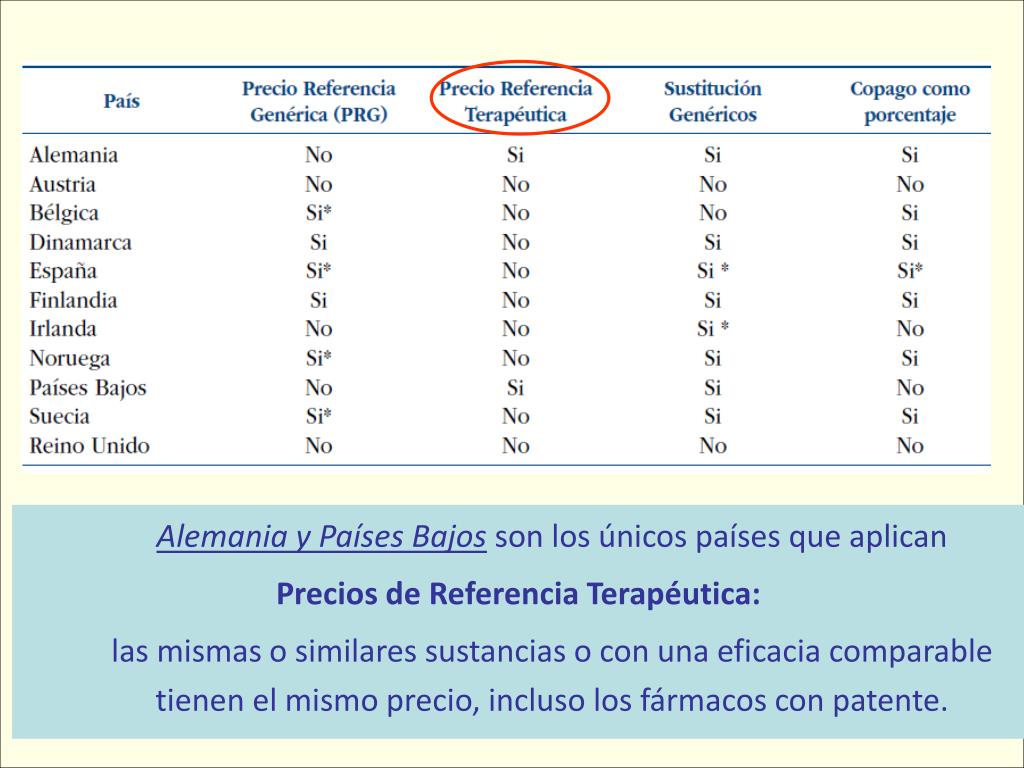 | País | Precio Referencia Genérica (PRG) | Precio Referencia Terapéutica | Sustitución Genéricos | Copago como porcentaje |
|---|---|---|---|---|
| Alemania | No | Si | Si | Si |
| Austria | No | No | No | No |
| Bélgica | Si* | No | No | Si |
| Dinamarca | Si | No | Si | Si |
| España | Si* | No | Si * | Si* |
| Finlandia | Si | No | Si | Si |
| Irlanda | No | No | Si * | No |
| Noruega | Si* | No | Si | Si |
| Países Bajos | No | Si | Si | No |
| Suecia | Si* | No | Si | Si |
| Reino Unido | No | No | No | No |

Alemania y Países Bajos son los únicos países que aplican

Precios de Referencia Terapéutica:

las mismas o similares sustancias o con una eficacia comparable tienen el mismo precio, incluso los fármacos con patente.